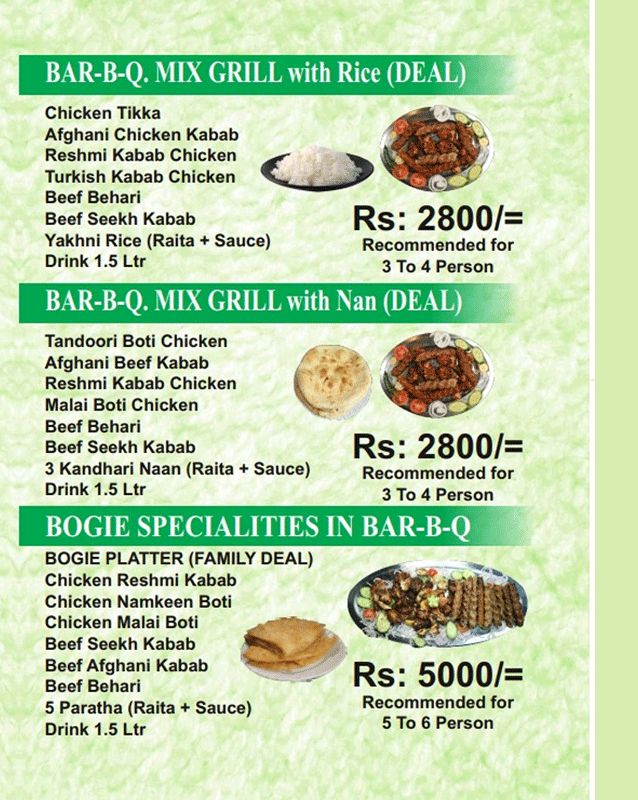 BAR-B-Q. MIX GRILL with Rice (DEAL)

Chicken Tikka
Afghani Chicken Kabab
Reshmi Kabab Chicken
Turkish Kabab Chicken
Beef Behari
Beef Seekh Kabab
Yakhni Rice (Raita + Sauce)
Drink 1.5 Ltr

Rs: 2800/=
Recommended for
3 To 4 Person

BAR-B-Q. MIX GRILL with Nan (DEAL)

Tandoori Boti Chicken
Afghani Beef Kabab
Reshmi Kabab Chicken
Malai Boti Chicken
Beef Behari
Beef Seekh Kabab
3 Kandhari Naan (Raita + Sauce)
Drink 1.5 Ltr

Rs: 2800/=
Recommended for
3 To 4 Person

BOGIE SPECIALITIES IN BAR-B-Q

BOGIE PLATTER (FAMILY DEAL)
Chicken Reshmi Kabab
Chicken Namkeen Boti
Chicken Malai Boti
Beef Seekh Kabab
Beef Afghani Kabab
Beef Behari
5 Paratha (Raita + Sauce)
Drink 1.5 Ltr

Rs: 5000/=
Recommended for
5 To 6 Person